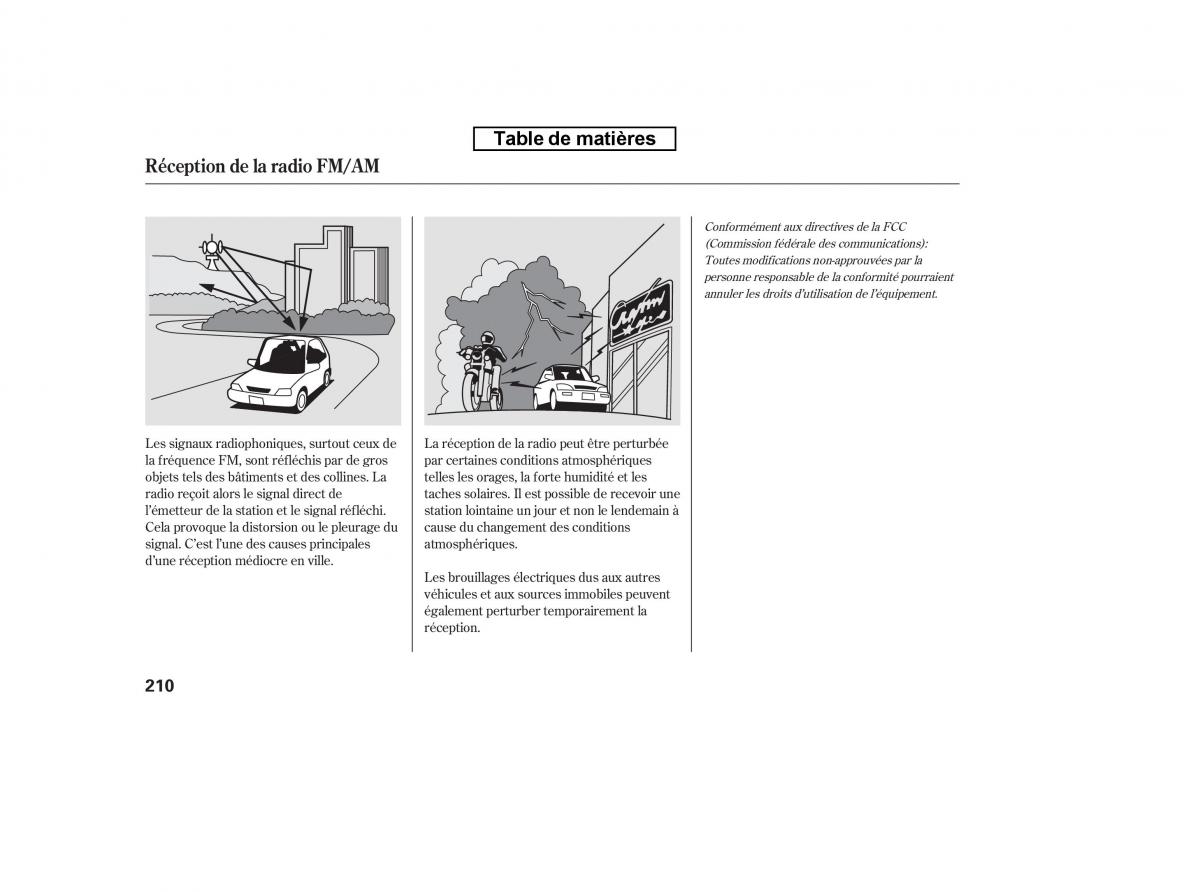 Table de matières

Réception de la radio FM/AM

Les signaux radiophoniques, surtout ceux de la fréquence FM, sont réfléchis par de gros objets tels des bâtiments et des collines. La radio reçoit alors le signal direct de l'émetteur de la station et le signal réfléchi. Cela provoque la distorsion ou le pleurage du signal. C'est l'une des causes principales d'une réception médiocre en ville.

La réception de la radio peut être perturbée par certaines conditions atmosphériques telles les orages, la forte humidité et les taches solaires. Il est possible de recevoir une station lointaine un jour et non le lendemain à cause du changement des conditions atmosphériques.

Les brouillages électriques dus aux autres véhicules et aux sources immobiles peuvent également perturber temporairement la réception.

Conformément aux directives de la FCC (Commission fédérale des communications): Toutes modifications non-approuvées par la personne responsable de la conformité pourraient annuler les droits d'utilisation de l'équipement.

210